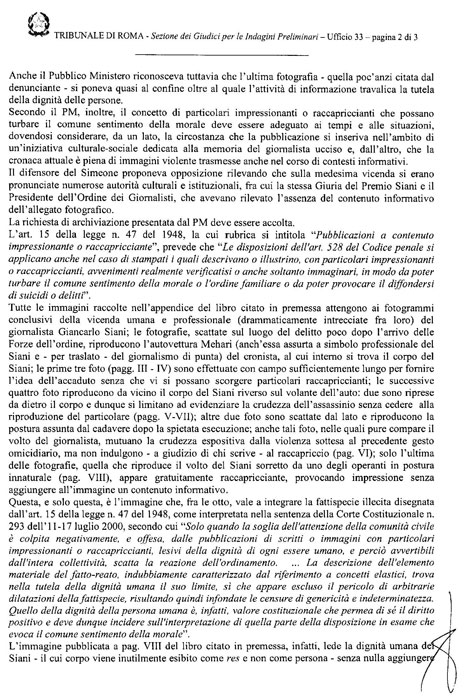 TRIBUNALE DI ROMA - Sezione dei Giudici per le Indagini Preliminari – Ufficio 33 – pagina 2 di 3

Anche il Pubblico Ministero riconosceva tuttavia che l'ultima fotografia - quella poc'anzi citata dal denunciante - si poneva quasi al confine oltre al quale l'attività di informazione travalica la tutela della dignità delle persone.
Secondo il PM, inoltre, il concetto di particolari impressionanti o raccapriccianti che possano turbare il comune sentimento della morale deve essere adeguato ai tempi e alle situazioni, dovendosi considerare, da un lato, la circostanza che la pubblicazione si inseriva nell'ambito di un'iniziativa culturale-sociale dedicata alla memoria del giornalista ucciso e, dall'altro, che la cronaca attuale è piena di immagini violente trasmesse anche nel corso di contesti informativi.
Il difensore del Simeone proponeva opposizione rilevando che sulla medesima vicenda si erano pronunciate numerose autorità culturali e istituzionali, fra cui la stessa Giuria del Premio Siani e il Presidente dell'Ordine dei Giornalisti, che avevano rilevato l'assenza del contenuto informativo dell'allegato fotografico.
La richiesta di archiviazione presentata dal PM deve essere accolta.
L'art. 15 della legge n. 47 del 1948, la cui rubrica si intitola "Pubblicazioni a contenuto impressionante o raccapricciante", prevede che "Le disposizioni dell'art. 528 del Codice penale si applicano anche nel caso di stampati i quali descrivano o illustrino, con particolari impressionanti o raccapriccianti, avvenimenti realmente verificatisi o anche soltanto immaginari, in modo da poter turbare il comune sentimento della morale o l'ordine familiare o da poter provocare il diffondersi di suicidi o delitti".
Tutte le immagini raccolte nell'appendice del libro citato in premessa attengono ai fotogrammi conclusivi della vicenda umana e professionale (drammaticamente intrecciate fra loro) del giornalista Giancarlo Siani; le fotografie, scattate sul luogo del delitto poco dopo l'arrivo delle Forze dell'ordine, riproducono l'autovettura Mehari (anch'essa assurta a simbolo professionale del Siani e - per traslato - del giornalismo di punta) del cronista, al cui interno si trova il corpo del Siani; le prime tre foto (pagg. III - IV) sono effettuate con campo sufficientemente lungo per fornire l'idea dell'accaduto senza che vi si possano scorgere particolari raccapriccianti; le successive quattro foto riproducono da vicino il corpo del Siani riverso sul volante dell'auto: due sono riprese da dietro il corpo e dunque si limitano ad evidenziare la crudezza dell'assassinio senza cedere alla riproduzione del particolare (pagg. V-VII); altre due foto sono scattate dal lato e riproducono la postura assunta dal cadavere dopo la spietata esecuzione; anche tali foto, nelle quali pure compare il volto del giornalista, mutuano la crudezza espositiva dalla violenza sottesa al precedente gesto omicidiario, ma non indulgono - a giudizio di chi scrive - al raccapriccio (pag. VI); solo l'ultima delle fotografie, quella che riproduce il volto del Siani sorretto da uno degli operanti in postura innaturale (pag. VIII), appare gratuitamente raccapricciante, provocando impressione senza aggiungere all'immagine un contenuto informativo.
Questa, e solo questa, è l'immagine che, fra le otto, vale a integrare la fattispecie illecita disegnata dall'art. 15 della legge n. 47 del 1948, come interpretata nella sentenza della Corte Costituzionale n. 293 dell'11-17 luglio 2000, secondo cui "Solo quando la soglia dell'attenzione della comunità civile è colpita negativamente, e offesa, dalle pubblicazioni di scritti o immagini con particolari impressionanti o raccapriccianti, lesivi della dignità di ogni essere umano, e perciò avvertibili dall'intera collettività, scatta la reazione dell'ordinamento. ... La descrizione dell'elemento materiale del fatto-reato, indubbiamente caratterizzato dal riferimento a concetti elastici, trova nella tutela della dignità umana il suo limite, sì che appare escluso il pericolo di arbitrarie dilatazioni della fattispecie, risultando quindi infondate le censure di genericità e indeterminatezza. Quello della dignità della persona umana è, infatti, valore costituzionale che permea di sé il diritto positivo e deve dunque incidere sull'interpretazione di quella parte della disposizione in esame che evoca il comune sentimento della morale".
L'immagine pubblicata a pag. VIII del libro citato in premessa, infatti, lede la dignità umana del Siani - il cui corpo viene inutilmente esibito come res e non come persona - senza nulla aggiungere